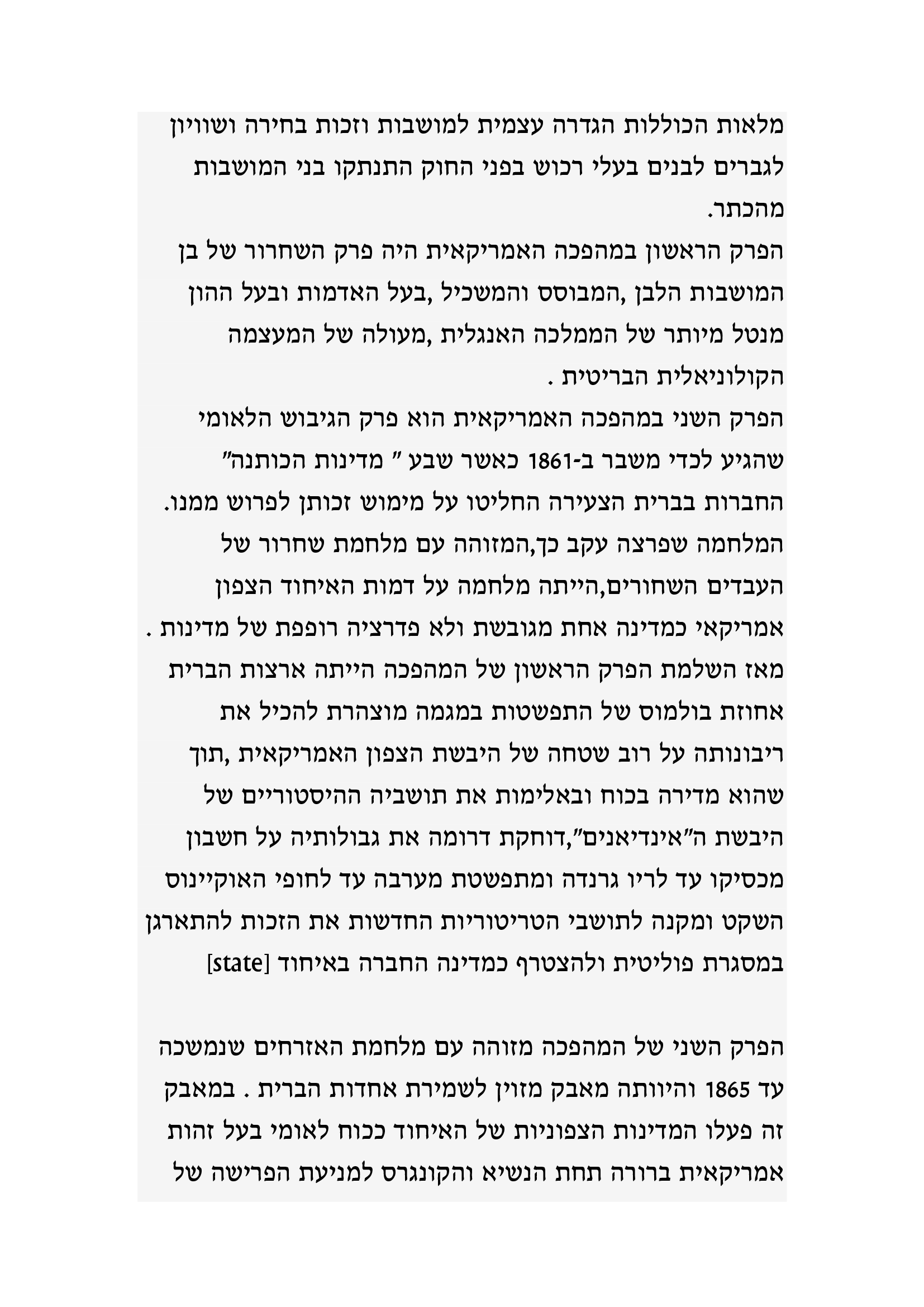 מלאות הכוללות הגדרה עצמית למושבות וזכות בחירה ושוויון לגברים לבנים בעלי רכוש בפני החוק התנתקו בני המושבות מהכתר.

הפרק הראשון במהפכה האמריקאית היה פרק השחרור של בן המושבות הלבן ,המבוסס והמשכיל ,בעל האדמות ובעל ההון מנטל מיותר של הממלכה האנגלית ,מעולה של המעצמה הקולוניאלית הבריטית .

הפרק השני במהפכה האמריקאית הוא פרק הגיבוש הלאומי שהגיע לכדי משבר ב-1861 כאשר שבע " מדינות הכותנה" החברות בברית הצעירה החליטו על מימוש זכותן לפרוש ממנו. המלחמה שפרצה עקב כך,המזוהה עם מלחמת שחרור של העבדים השחורים,הייתה מלחמה על דמות האיחוד הצפון אמריקאי כמדינה אחת מגובשת ולא פדרציה רופפת של מדינות . מאז השלמת הפרק הראשון של המהפכה הייתה ארצות הברית אחוזת בולמוס של התפשטות במגמה מוצהרת להכיל את ריבונותה על רוב שטחה של היבשת הצפון האמריקאית ,תוך שהוא מדירה בכוח ובאלימות את תושביה ההיסטוריים של היבשת ה"אינדיאנים",דוחקת דרומה את גבולותיה על חשבון מכסיקו עד לריו גרנדה ומתפשטת מערבה עד לחופי האוקיינוס השקט ומקנה לתושבי הטריטוריות החדשות את הזכות להתארגן במסגרת פוליטית ולהצטרף כמדינה החברה באיחוד [state]

הפרק השני של המהפכה מזוהה עם מלחמת האזרחים שנמשכה עד 1865 והיוותה מאבק מזוין לשמירת אחדות הברית . במאבק זה פעלו המדינות הצפוניות של האיחוד ככוח לאומי בעל זהות אמריקאית ברורה תחת הנשיא והקונגרס למניעת הפרישה של